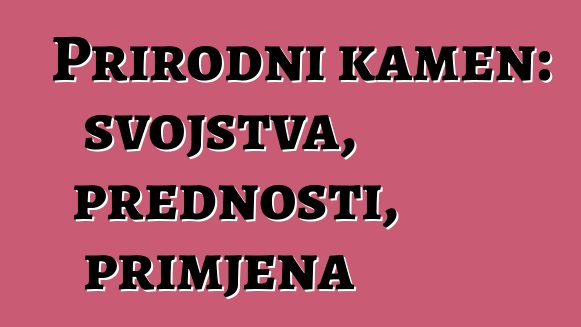 Prirodni kamen: svojstva, prednosti, primjena